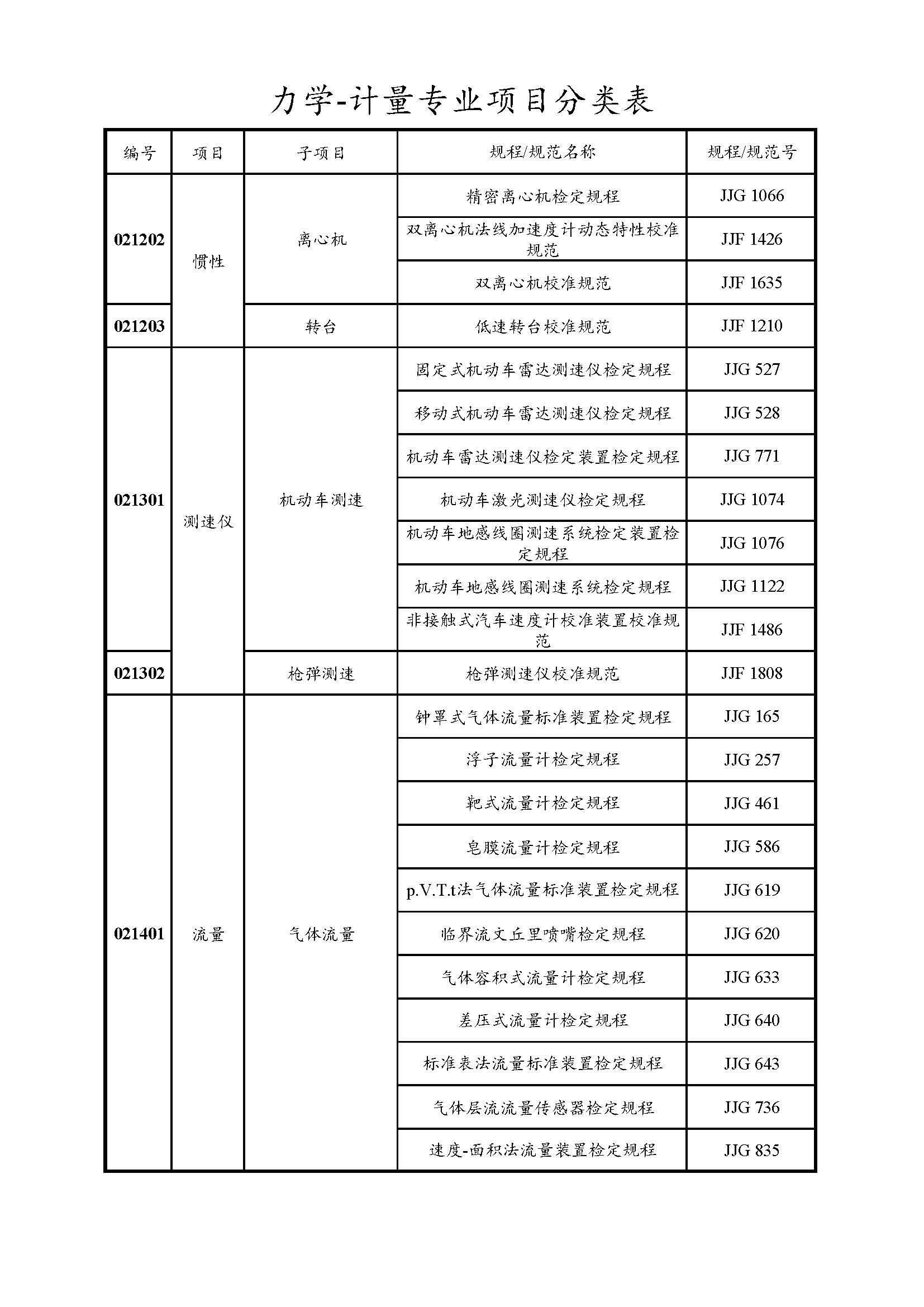 力学-计量专业项目分类表

| 编号 | 项目 | 子项目 | 规程/规范名称 | 规程/规范号 |
|---|---|---|---|---|
| 021202 | 惯性 | 离心机 | 精密离心机检定规程 | JJG 1066 |
| | | | 双离心机法线加速度计动态特性校准规范 | JJF 1426 |
| | | | 双离心机校准规范 | JJF 1635 |
| 021203 | | 转台 | 低速转台校准规范 | JJF 1210 |
| 021301 | 测速仪 | 机动车测速 | 固定式机动车雷达测速仪检定规程 | JJG 527 |
| | | | 移动式机动车雷达测速仪检定规程 | JJG 528 |
| | | | 机动车雷达测速仪检定装置检定规程 | JJG 771 |
| | | | 机动车激光测速仪检定规程 | JJG 1074 |
| | | | 机动车地感线圈测速系统检定装置检定规程 | JJG 1076 |
| | | | 机动车地感线圈测速系统检定规程 | JJG 1122 |
| | | | 非接触式汽车速度计校准装置校准规范 | JJF 1486 |
| 021302 | | 枪弹测速 | 枪弹测速仪校准规范 | JJF 1808 |
| 021401 | 流量 | 气体流量 | 钟罩式气体流量标准装置检定规程 | JJG 165 |
| | | | 浮子流量计检定规程 | JJG 257 |
| | | | 靶式流量计检定规程 | JJG 461 |
| | | | 皂膜流量计检定规程 | JJG 586 |
| | | | p.V.T.t法气体流量标准装置检定规程 | JJG 619 |
| | | | 临界流文丘里喷嘴检定规程 | JJG 620 |
| | | | 气体容积式流量计检定规程 | JJG 633 |
| | | | 差压式流量计检定规程 | JJG 640 |
| | | | 标准表法流量标准装置检定规程 | JJG 643 |
| | | | 气体层流流量传感器检定规程 | JJG 736 |
| | | | 速度-面积法流量装置检定规程 | JJG 835 |